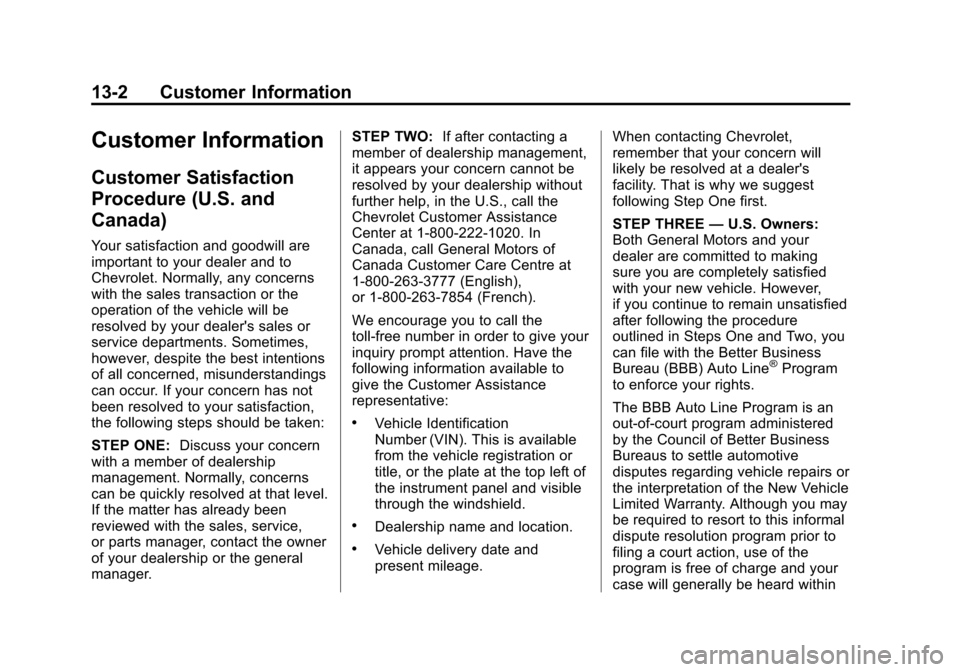 13-2 Customer Information

Customer Information

Customer Satisfaction Procedure (U.S. and Canada)

Your satisfaction and goodwill are important to your dealer and to Chevrolet. Normally, any concerns with the sales transaction or the operation of the vehicle will be resolved by your dealer's sales or service departments. Sometimes, however, despite the best intentions of all concerned, misunderstandings can occur. If your concern has not been resolved to your satisfaction, the following steps should be taken:

STEP ONE: Discuss your concern with a member of dealership management. Normally, concerns can be quickly resolved at that level. If the matter has already been reviewed with the sales, service, or parts manager, contact the owner of your dealership or the general manager.

STEP TWO: If after contacting a member of dealership management, it appears your concern cannot be resolved by your dealership without further help, in the U.S., call the Chevrolet Customer Assistance Center at 1-800-222-1020. In Canada, call General Motors of Canada Customer Care Centre at 1-800-263-3777 (English), or 1-800-263-7854 (French).

We encourage you to call the toll-free number in order to give your inquiry prompt attention. Have the following information available to give the Customer Assistance representative:

• Vehicle Identification Number (VIN). This is available from the vehicle registration or title, or the plate at the top left of the instrument panel and visible through the windshield.

• Dealership name and location.

• Vehicle delivery date and present mileage.

When contacting Chevrolet, remember that your concern will likely be resolved at a dealer's facility. That is why we suggest following Step One first.

STEP THREE — U.S. Owners: Both General Motors and your dealer are committed to making sure you are completely satisfied with your new vehicle. However, if you continue to remain unsatisfied after following the procedure outlined in Steps One and Two, you can file with the Better Business Bureau (BBB) Auto Line® Program to enforce your rights.

The BBB Auto Line Program is an out-of-court program administered by the Council of Better Business Bureaus to settle automotive disputes regarding vehicle repairs or the interpretation of the New Vehicle Limited Warranty. Although you may be required to resort to this informal dispute resolution program prior to filing a court action, use of the program is free of charge and your case will generally be heard within

carmanualsonline.info